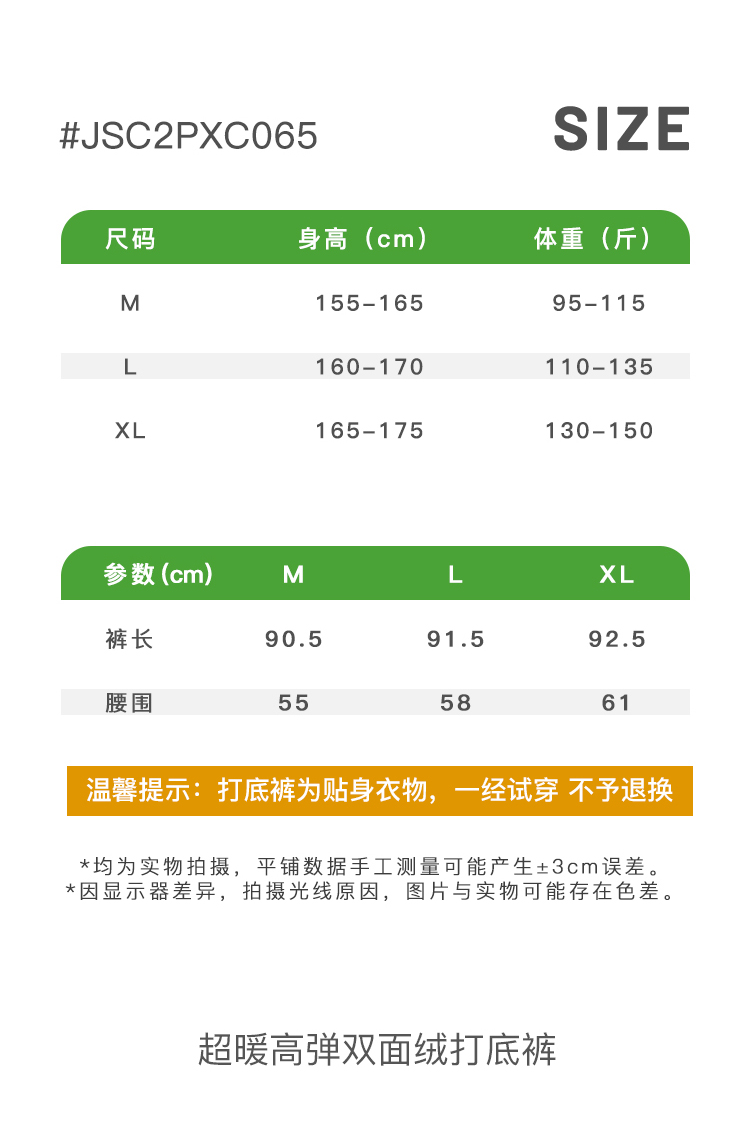 #JSC2PXC065

SIZE

| 尺码 | 身高（cm） | 体重（斤） |
|---|---|---|
| M | 155-165 | 95-115 |
| L | 160-170 | 110-135 |
| XL | 165-175 | 130-150 |

| 参数(cm) | M | L | XL |
|---|---|---|---|
| 裤长 | 90.5 | 91.5 | 92.5 |
| 腰围 | 55 | 58 | 61 |

温馨提示：打底裤为贴身衣物，一经试穿 不予退换

*均为实物拍摄，平铺数据手工测量可能产生±3cm误差。
*因显示器差异，拍摄光线原因，图片与实物可能存在色差。

超暖高弹双面绒打底裤